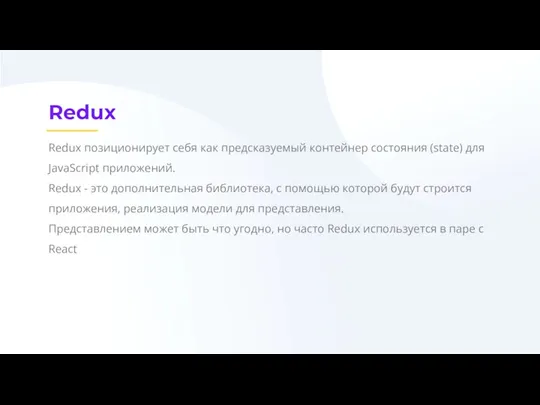 Redux

Redux позиционирует себя как предсказуемый контейнер состояния (state) для JavaScript приложений.
Redux - это дополнительная библиотека, с помощью которой будут строится приложения, реализация модели для представления.
Представлением может быть что угодно, но часто Redux используется в паре с React